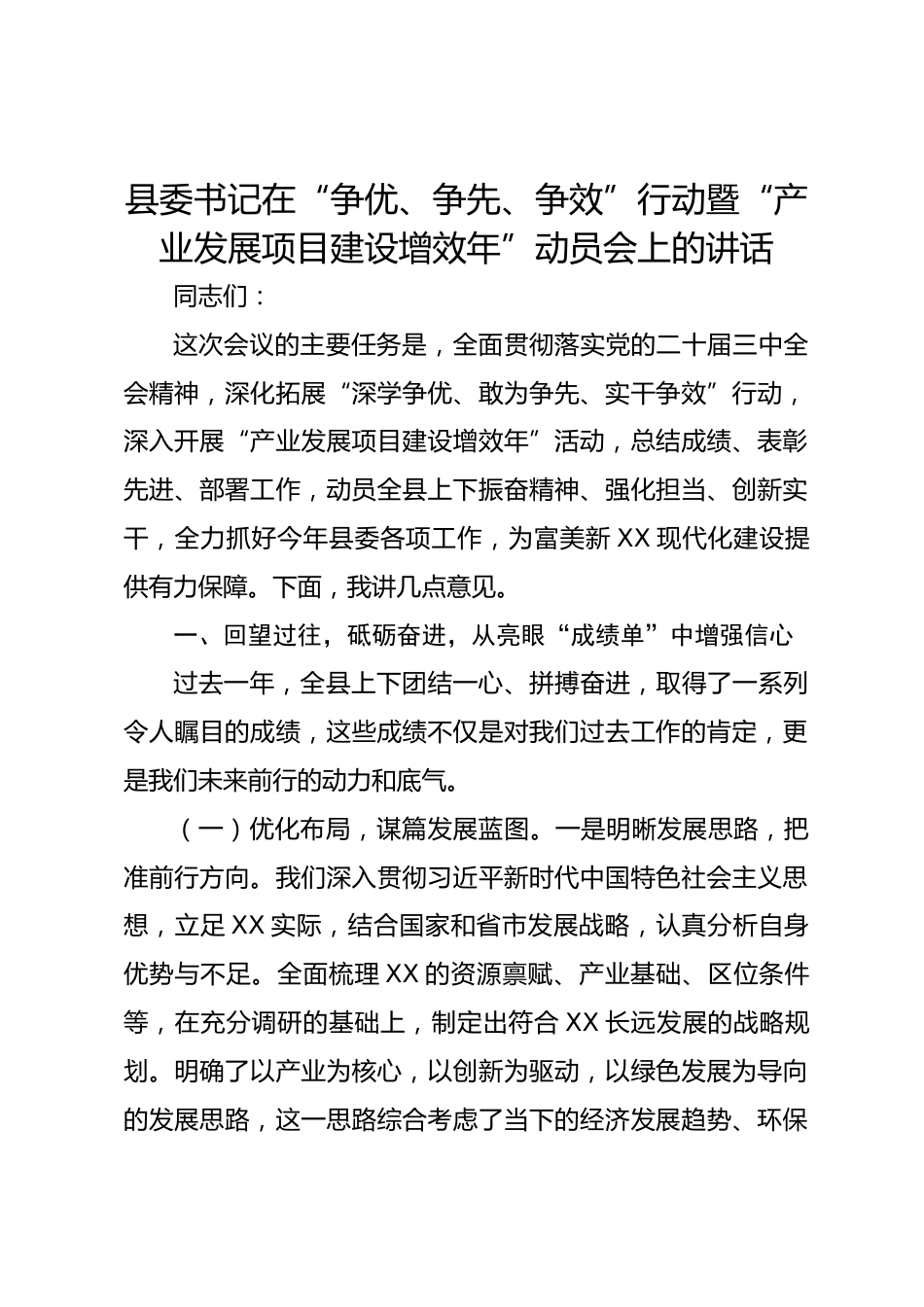 县委书记在“争优、争先、争效”行动暨“产业发展项目建设增效年”动员会上的讲话

同志们：

这次会议的主要任务是，全面贯彻落实党的二十届三中全会精神，深化拓展“深学争优、敢为争先、实干争效”行动，深入开展“产业发展项目建设增效年”活动，总结成绩、表彰先进、部署工作，动员全县上下振奋精神、强化担当、创新实干，全力抓好今年县委各项工作，为富美新XX现代化建设提供有力保障。下面，我讲几点意见。

一、回望过往，砥砺奋进，从亮眼“成绩单”中增强信心

过去一年，全县上下团结一心、拼搏奋进，取得了一系列令人瞩目的成绩，这些成绩不仅是对我们过去工作的肯定，更是我们未来前行的动力和底气。

（一）优化布局，谋篇发展蓝图。一是明晰发展思路，把准前行方向。我们深入贯彻习近平新时代中国特色社会主义思想，立足XX实际，结合国家和省市发展战略，认真分析自身优势与不足。全面梳理XX的资源禀赋、产业基础、区位条件等，在充分调研的基础上，制定出符合XX长远发展的战略规划。明确了以产业为核心，以创新为驱动，以绿色发展为导向的发展思路，这一思路综合考虑了当下的经济发展趋势、环保